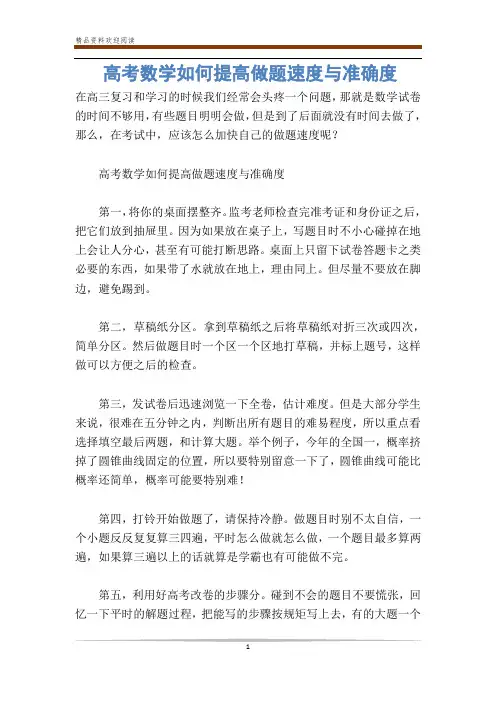 精品资料欢迎阅读

高考数学如何提高做题速度与准确度

在高三复习和学习的时候我们经常会头疼一个问题，那就是数学试卷的时间不够用，有些题目明明会做，但是到了后面就没有时间去做了，那么，在考试中，应该怎么加快自己的做题速度呢？

高考数学如何提高做题速度与准确度

第一，将你的桌面摆整齐。监考老师检查完准考证和身份证之后，把它们放到抽屉里。因为如果放在桌子上，写题目时不小心碰掉在地上会让人分心，甚至有可能打断思路。桌面上只留下试卷答题卡之类必要的东西，如果带了水就放在地上，理由同上。但尽量不要放在脚边，避免踢到。

第二，草稿纸分区。拿到草稿纸之后将草稿纸对折三次或四次，简单分区。然后做题目时一个区一个区地打草稿，并标上题号，这样做可以方便之后的检查。

第三，发试卷后迅速浏览一下全卷，估计难度。但是大部分学生来说，很难在五分钟之内，判断出所有题目的难易程度，所以重点看选择填空最后两题，和计算大题。举个例子，今年的全国一，概率挤掉了圆锥曲线固定的位置，所以要特别留意一下了，圆锥曲线可能比概率还简单，概率可能要特别难！

第四，打铃开始做题了，请保持冷静。做题目时别不太自信，一个小题反反复复算三四遍，平时怎么做就怎么做，一个题目最多算两遍，如果算三遍以上的话就算是学霸也有可能做不完。

第五，利用好高考改卷的步骤分。碰到不会的题目不要慌张，回忆一下平时的解题过程，把能写的步骤按规矩写上去，有的大题一个

1